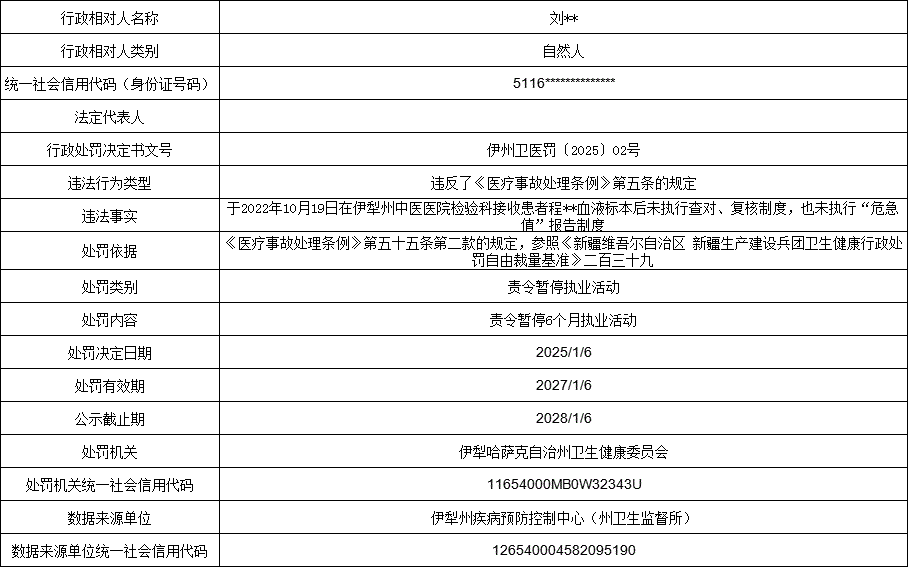 | 行政相对人名称 | 刘** |
|---|---|
| 行政相对人类别 | 自然人 |
| 统一社会信用代码（身份证号码） | 5116************** |
| 法定代表人 | |
| 行政处罚决定书文号 | 伊州卫医罚〔2025〕02号 |
| 违法行为类型 | 违反了《医疗事故处理条例》第五条的规定 |
| 违法事实 | 于2022年10月19日在伊犁州中医医院检验科接收患者程**血液标本后未执行查对、复核制度，也未执行“危急值”报告制度 |
| 处罚依据 | 《医疗事故处理条例》第五十五条第二款的规定，参照《新疆维吾尔自治区 新疆生产建设兵团卫生健康行政处罚自由裁量基准》二百三十九 |
| 处罚类别 | 责令暂停执业活动 |
| 处罚内容 | 责令暂停6个月执业活动 |
| 处罚决定日期 | 2025/1/6 |
| 处罚有效期 | 2027/1/6 |
| 公示截止期 | 2028/1/6 |
| 处罚机关 | 伊犁哈萨克自治州卫生健康委员会 |
| 处罚机关统一社会信用代码 | 11654000MB0W32343U |
| 数据来源单位 | 伊犁州疾病预防控制中心（州卫生监督所） |
| 数据来源单位统一社会信用代码 | 126540004582095190 |